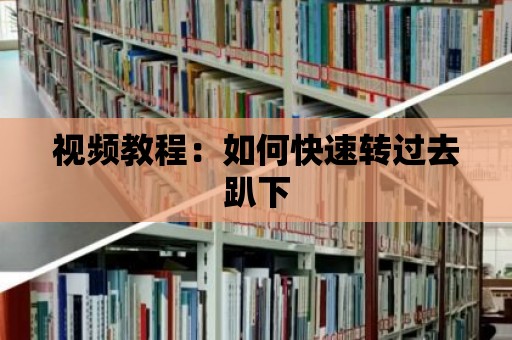 视频教程：如何快速转过去趴下